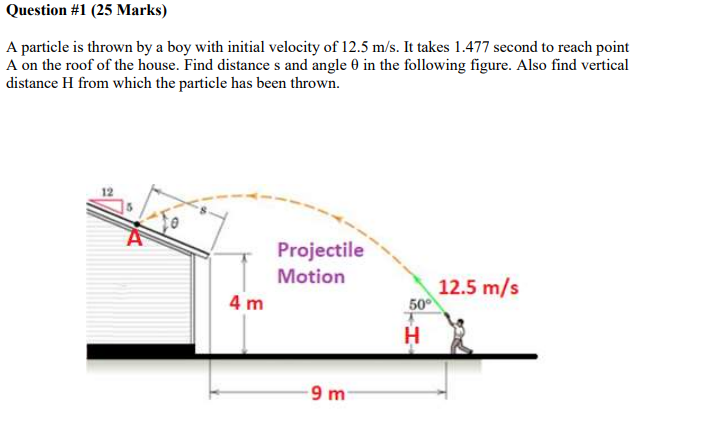 Question #1 (25 Marks)

A particle is thrown by a boy with initial velocity of 12.5 m/s. It takes 1.477 second to reach point A on the roof of the house. Find distance s and angle θ in the following figure. Also find vertical distance H from which the particle has been thrown.

12
5
s
θ
A
Projectile
Motion
4 m
50°
12.5 m/s
H
9 m